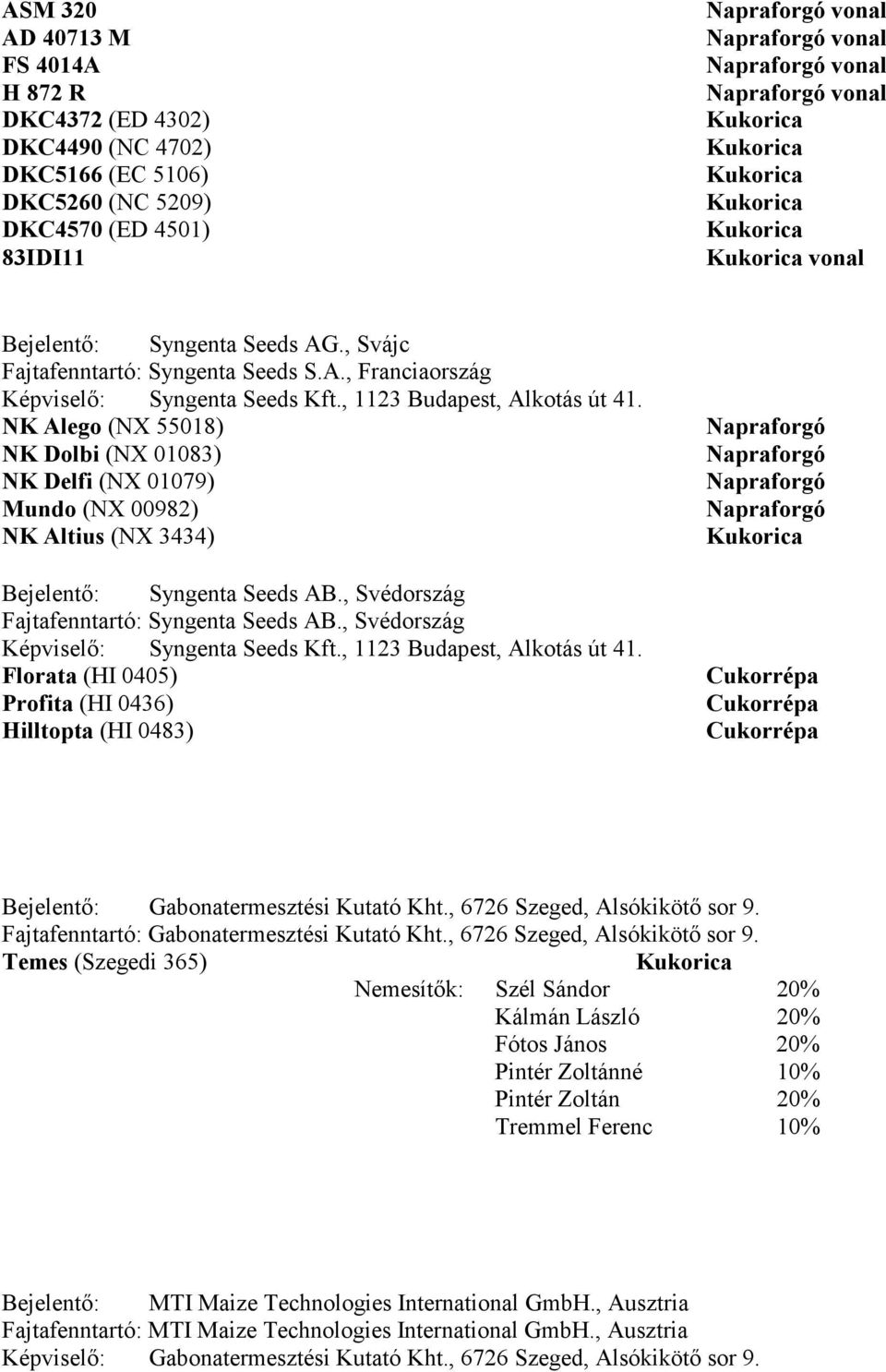 ASM 320 Napraforgó vonal
AD 40713 M Napraforgó vonal
FS 4014A Napraforgó vonal
H 872 R Napraforgó vonal
DKC4372 (ED 4302) Kukorica
DKC4490 (NC 4702) Kukorica
DKC5166 (EC 5106) Kukorica
DKC5260 (NC 5209) Kukorica
DKC4570 (ED 4501) Kukorica
83IDI11 Kukorica vonal

Bejelentő: Syngenta Seeds AG., Svájc
Fajtafenntartó: Syngenta Seeds S.A., Franciaország
Képviselő: Syngenta Seeds Kft., 1123 Budapest, Alkotás út 41.
NK Alego (NX 55018) Napraforgó
NK Dolbi (NX 01083) Napraforgó
NK Delfi (NX 01079) Napraforgó
Mundo (NX 00982) Napraforgó
NK Altius (NX 3434) Kukorica

Bejelentő: Syngenta Seeds AB., Svédország
Fajtafenntartó: Syngenta Seeds AB., Svédország
Képviselő: Syngenta Seeds Kft., 1123 Budapest, Alkotás út 41.
Florata (HI 0405) Cukorrépa
Profita (HI 0436) Cukorrépa
Hilltopta (HI 0483) Cukorrépa

Bejelentő: Gabonatermesztési Kutató Kht., 6726 Szeged, Alsókikötő sor 9.
Fajtafenntartó: Gabonatermesztési Kutató Kht., 6726 Szeged, Alsókikötő sor 9.
Temes (Szegedi 365) Kukorica
Nemesítők: Szél Sándor 20%
Kálmán László 20%
Fótos János 20%
Pintér Zoltánné 10%
Pintér Zoltán 20%
Tremmel Ferenc 10%

Bejelentő: MTI Maize Technologies International GmbH., Ausztria
Fajtafenntartó: MTI Maize Technologies International GmbH., Ausztria
Képviselő: Gabonatermesztési Kutató Kht., 6726 Szeged, Alsókikötő sor 9.